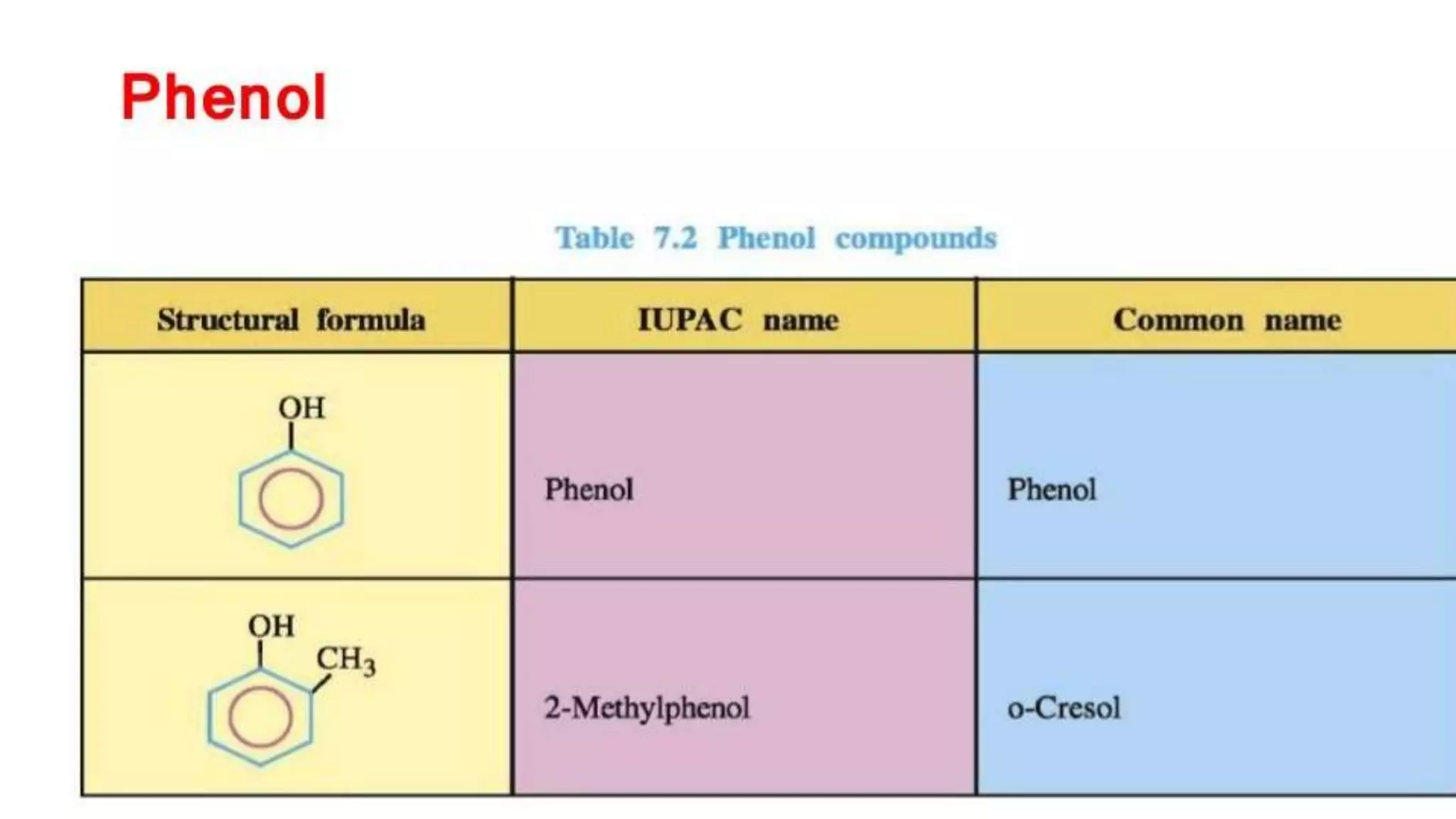 Phenol

Table 7.2 Phenol compounds

| Structural formula | IUPAC name | Common name |
|---|---|---|
| OH | Phenol | Phenol |
| OH $CH_3$ | 2-Methylphenol | o-Cresol |